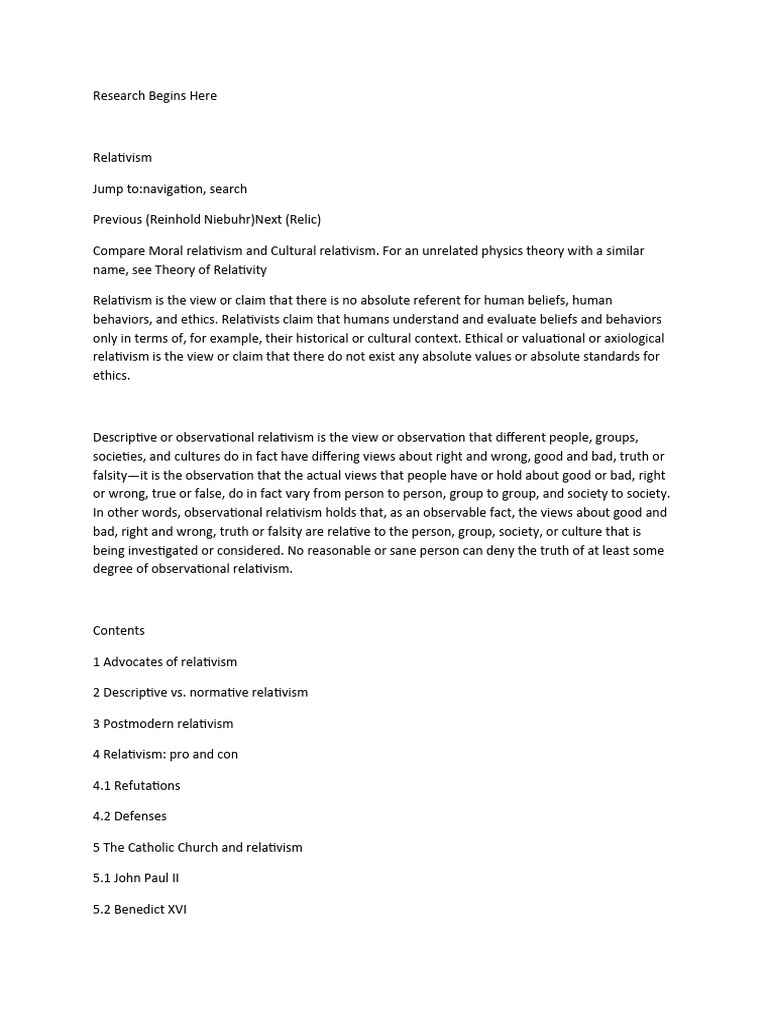 Research Begins Here

Relativism

Jump to:navigation, search

Previous (Reinhold Niebuhr)Next (Relic)

Compare Moral relativism and Cultural relativism. For an unrelated physics theory with a similar name, see Theory of Relativity

Relativism is the view or claim that there is no absolute referent for human beliefs, human behaviors, and ethics. Relativists claim that humans understand and evaluate beliefs and behaviors only in terms of, for example, their historical or cultural context. Ethical or valuational or axiological relativism is the view or claim that there do not exist any absolute values or absolute standards for ethics.

Descriptive or observational relativism is the view or observation that different people, groups, societies, and cultures do in fact have differing views about right and wrong, good and bad, truth or falsity—it is the observation that the actual views that people have or hold about good or bad, right or wrong, true or false, do in fact vary from person to person, group to group, and society to society. In other words, observational relativism holds that, as an observable fact, the views about good and bad, right and wrong, truth or falsity are relative to the person, group, society, or culture that is being investigated or considered. No reasonable or sane person can deny the truth of at least some degree of observational relativism.

Contents

1 Advocates of relativism

2 Descriptive vs. normative relativism

3 Postmodern relativism

4 Relativism: pro and con

4.1 Refutations

4.2 Defenses

5 The Catholic Church and relativism

5.1 John Paul II

5.2 Benedict XVI